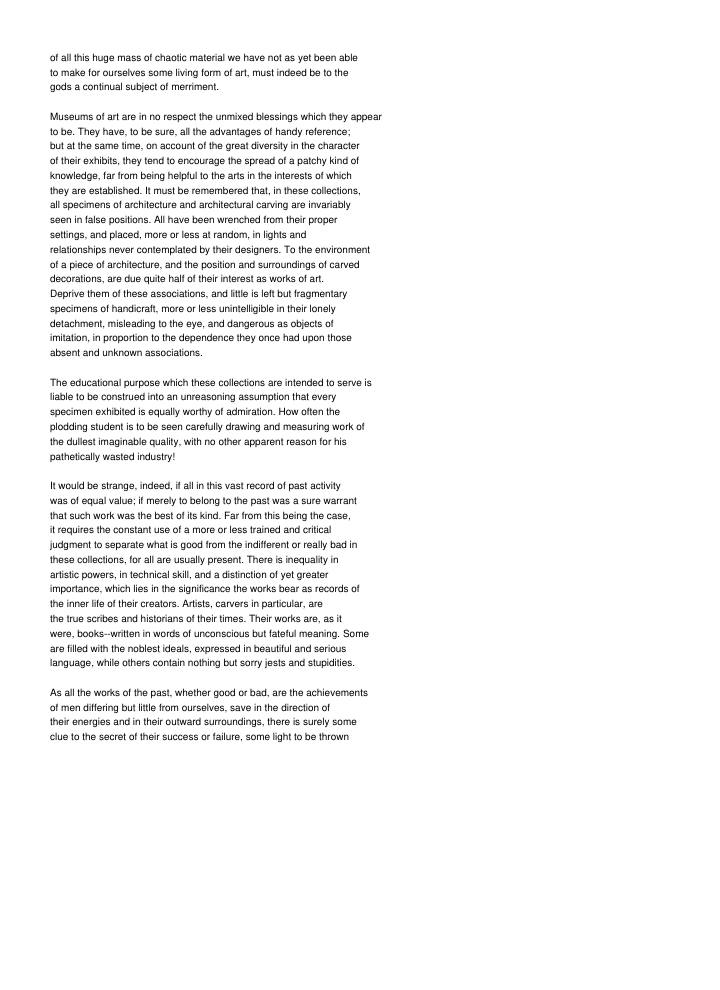 of all this huge mass of chaotic material we have not as yet been able to make for ourselves some living form of art, must indeed be to the gods a continual subject of merriment.

Museums of art are in no respect the unmixed blessings which they appear to be. They have, to be sure, all the advantages of handy reference; but at the same time, on account of the great diversity in the character of their exhibits, they tend to encourage the spread of a patchy kind of knowledge, far from being helpful to the arts in the interests of which they are established. It must be remembered that, in these collections, all specimens of architecture and architectural carving are invariably seen in false positions. All have been wrenched from their proper settings, and placed, more or less at random, in lights and relationships never contemplated by their designers. To the environment of a piece of architecture, and the position and surroundings of carved decorations, are due quite half of their interest as works of art. Deprive them of these associations, and little is left but fragmentary specimens of handicraft, more or less unintelligible in their lonely detachment, misleading to the eye, and dangerous as objects of imitation, in proportion to the dependence they once had upon those absent and unknown associations.

The educational purpose which these collections are intended to serve is liable to be construed into an unreasoning assumption that every specimen exhibited is equally worthy of admiration. How often the plodding student is to be seen carefully drawing and measuring work of the dullest imaginable quality, with no other apparent reason for his pathetically wasted industry!

It would be strange, indeed, if all in this vast record of past activity was of equal value; if merely to belong to the past was a sure warrant that such work was the best of its kind. Far from this being the case, it requires the constant use of a more or less trained and critical judgment to separate what is good from the indifferent or really bad in these collections, for all are usually present. There is inequality in artistic powers, in technical skill, and a distinction of yet greater importance, which lies in the significance the works bear as records of the inner life of their creators. Artists, carvers in particular, are the true scribes and historians of their times. Their works are, as it were, books--written in words of unconscious but fateful meaning. Some are filled with the noblest ideals, expressed in beautiful and serious language, while others contain nothing but sorry jests and stupidities.

As all the works of the past, whether good or bad, are the achievements of men differing but little from ourselves, save in the direction of their energies and in their outward surroundings, there is surely some clue to the secret of their success or failure, some light to be thrown